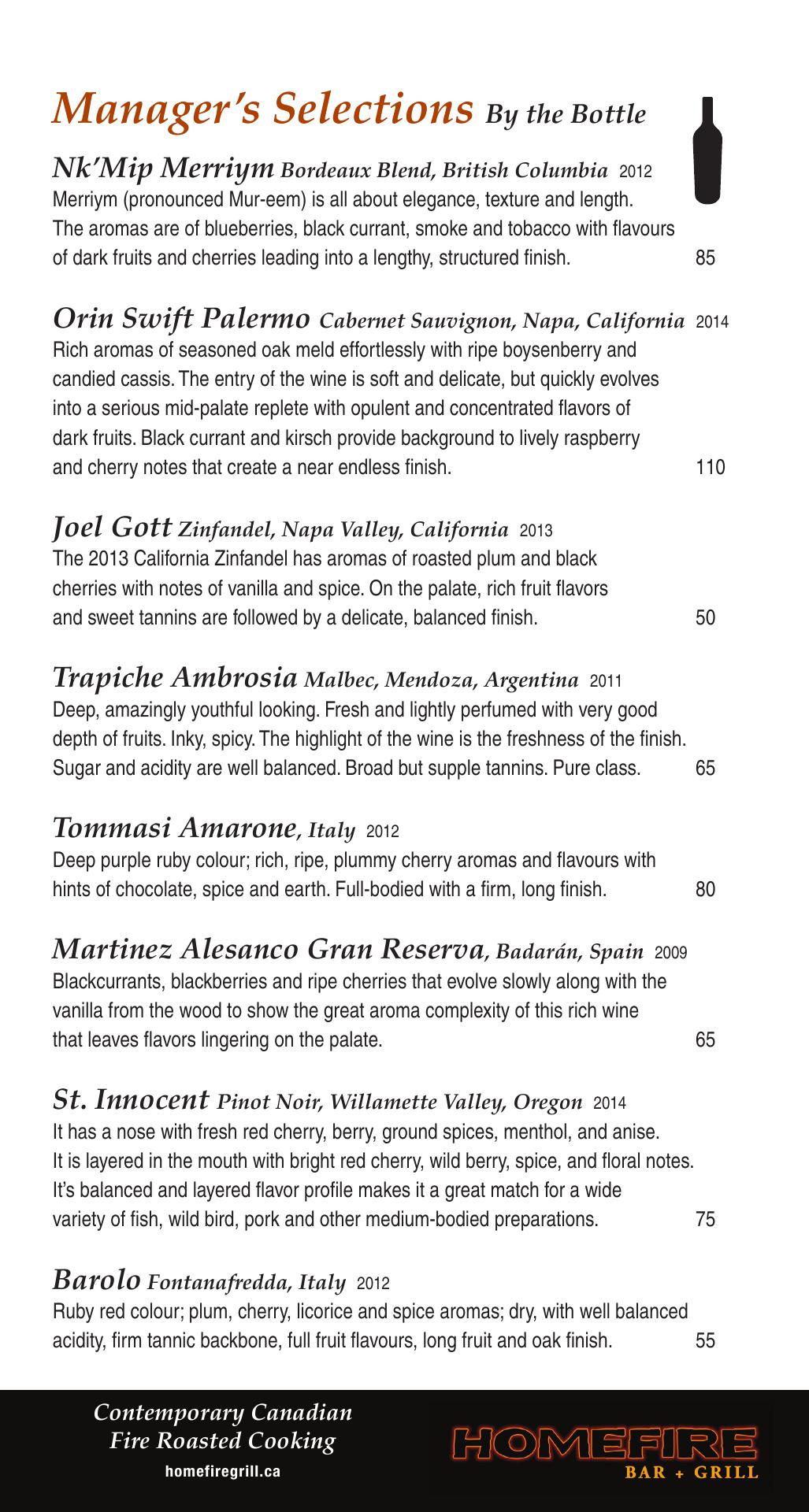 Manager's Selections By the Bottle

Nk'Mip Merriym Bordeaux Blend, British Columbia 2012
Merriym (pronounced Mur-eem) is all about elegance, texture and length. The aromas are of blueberries, black currant, smoke and tobacco with flavours of dark fruits and cherries leading into a lengthy, structured finish. 85

Orin Swift Palermo Cabernet Sauvignon, Napa, California 2014
Rich aromas of seasoned oak meld effortlessly with ripe boysenberry and candied cassis. The entry of the wine is soft and delicate, but quickly evolves into a serious mid-palate replete with opulent and concentrated flavors of dark fruits. Black currant and kirsch provide background to lively raspberry and cherry notes that create a near endless finish. 110

Joel Gott Zinfandel, Napa Valley, California 2013
The 2013 California Zinfandel has aromas of roasted plum and black cherries with notes of vanilla and spice. On the palate, rich fruit flavors and sweet tannins are followed by a delicate, balanced finish. 50

Trapiche Ambrosia Malbec, Mendoza, Argentina 2011
Deep, amazingly youthful looking. Fresh and lightly perfumed with very good depth of fruits. Inky, spicy. The highlight of the wine is the freshness of the finish. Sugar and acidity are well balanced. Broad but supple tannins. Pure class. 65

Tommasi Amarone, Italy 2012
Deep purple ruby colour; rich, ripe, plummy cherry aromas and flavours with hints of chocolate, spice and earth. Full-bodied with a firm, long finish. 80

Martinez Alesanco Gran Reserva, Badarán, Spain 2009
Blackcurrants, blackberries and ripe cherries that evolve slowly along with the vanilla from the wood to show the great aroma complexity of this rich wine that leaves flavors lingering on the palate. 65

St. Innocent Pinot Noir, Willamette Valley, Oregon 2014
It has a nose with fresh red cherry, berry, ground spices, menthol, and anise. It is layered in the mouth with bright red cherry, wild berry, spice, and floral notes. It's balanced and layered flavor profile makes it a great match for a wide variety of fish, wild bird, pork and other medium-bodied preparations. 75

Barolo Fontanafredda, Italy 2012
Ruby red colour; plum, cherry, licorice and spice aromas; dry, with well balanced acidity, firm tannic backbone, full fruit flavours, long fruit and oak finish. 55

Contemporary Canadian
Fire Roasted Cooking
homefiregrill.ca

HOMEFIRE
BAR + GRILL